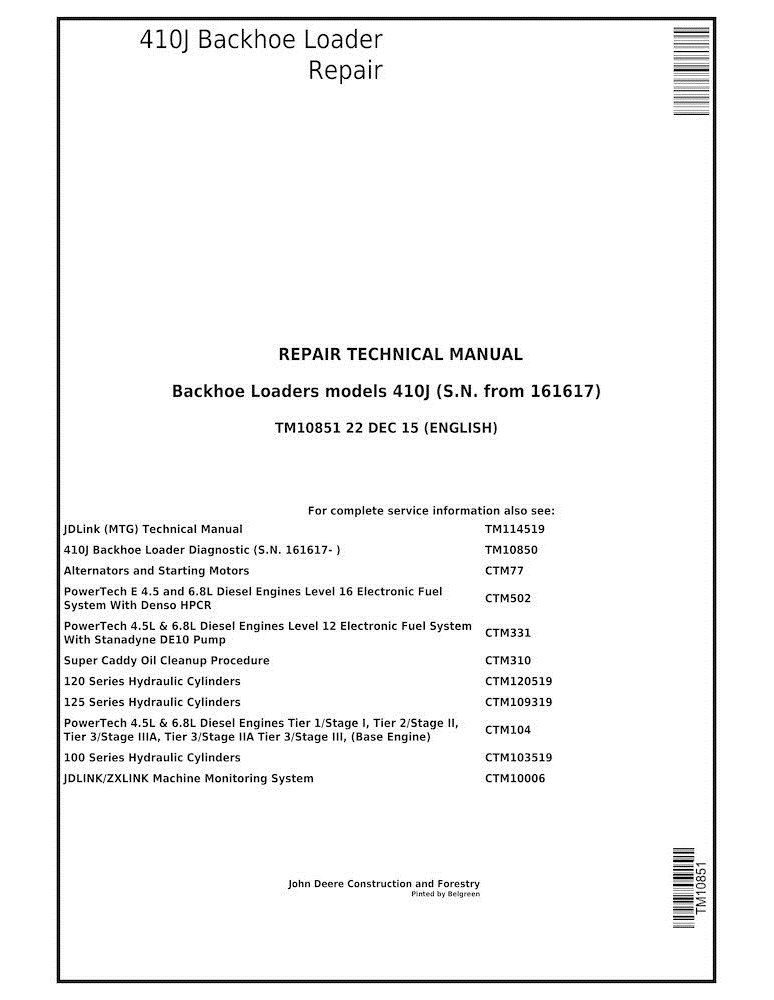 410J Backhoe Loader
Repair

REPAIR TECHNICAL MANUAL

Backhoe Loaders models 410J (S.N. from 161617)

TM10851 22 DEC 15 (ENGLISH)

For complete service information also see:

| | |
|---|---|
| JDLink (MTG) Technical Manual | TM114519 |
| 410J Backhoe Loader Diagnostic (S.N. 161617- ) | TM10850 |
| Alternators and Starting Motors | CTM77 |
| PowerTech E 4.5 and 6.8L Diesel Engines Level 16 Electronic Fuel System With Denso HPCR | CTM502 |
| PowerTech 4.5L & 6.8L Diesel Engines Level 12 Electronic Fuel System With Stanadyne DE10 Pump | CTM331 |
| Super Caddy Oil Cleanup Procedure | CTM310 |
| 120 Series Hydraulic Cylinders | CTM120519 |
| 125 Series Hydraulic Cylinders | CTM109319 |
| PowerTech 4.5L & 6.8L Diesel Engines Tier 1/Stage I, Tier 2/Stage II, Tier 3/Stage IIIA, Tier 3/Stage IIA Tier 3/Stage III, (Base Engine) | CTM104 |
| 100 Series Hydraulic Cylinders | CTM103519 |
| JDLINK/ZXLINK Machine Monitoring System | CTM10006 |

John Deere Construction and Forestry
Pinted by Belgreen

TM10851